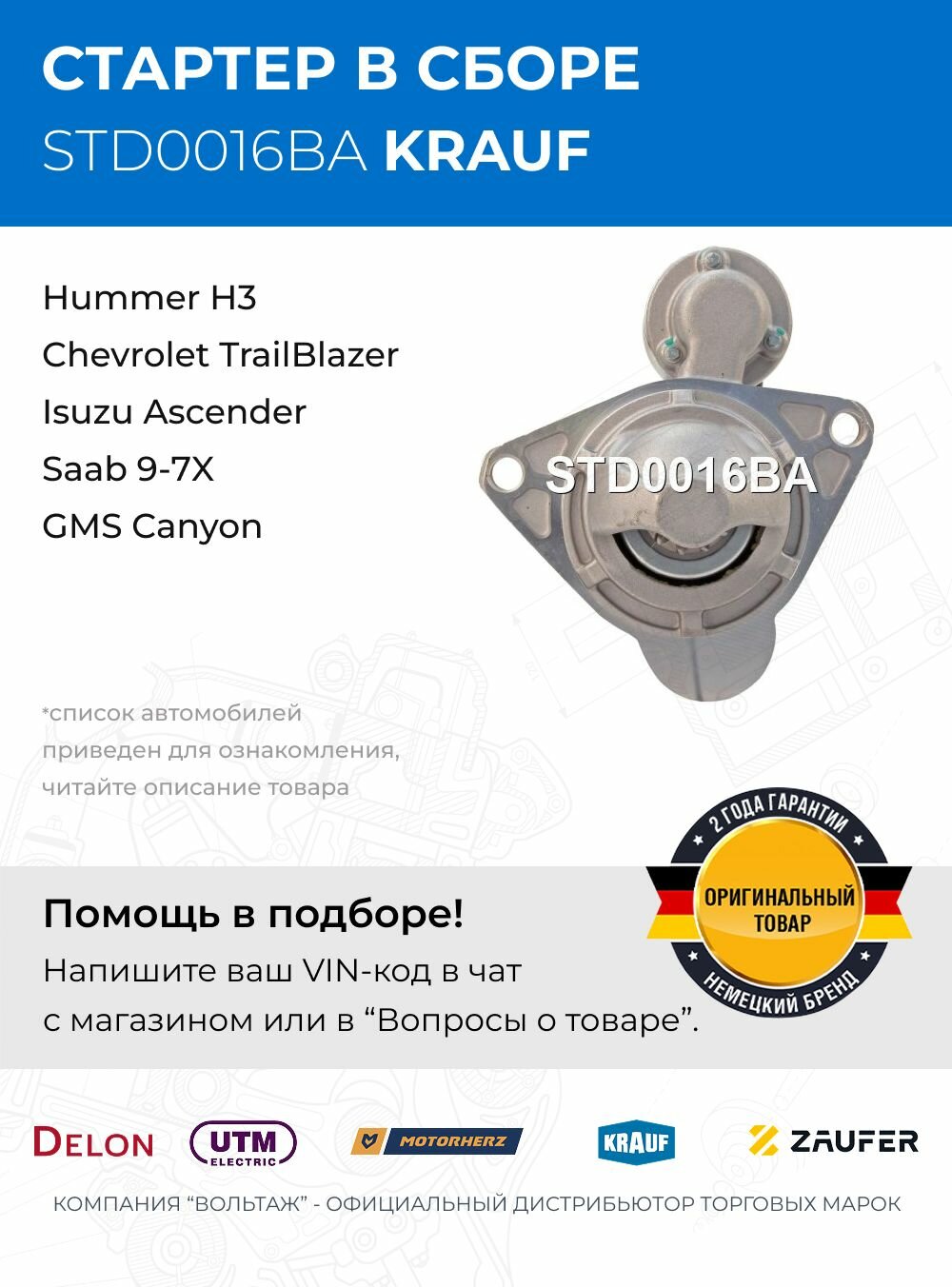 СТАРТЕР В СБОРЕ
STD0016BA KRAUF

Hummer H3
Chevrolet TrailBlazer
Isuzu Ascender
Saab 9-7X
GMS Canyon

STD0016BA

*список автомобилей приведен для ознакомления, читайте описание товара

2 ГОДА ГАРАНТИИ
ОРИГИНАЛЬНЫЙ ТОВАР
НЕМЕЦКИЙ БРЕНД

Помощь в подборе!
Напишите ваш VIN-код в чат с магазином или в “Вопросы о товаре”.

DELON
UTM ELECTRIC
MOTORHERZ
KRAUF
ZAUFER

КОМПАНИЯ “ВОЛЬТАЖ” - ОФИЦИАЛЬНЫЙ ДИСТРИБЬЮТОР ТОРГОВЫХ МАРОК